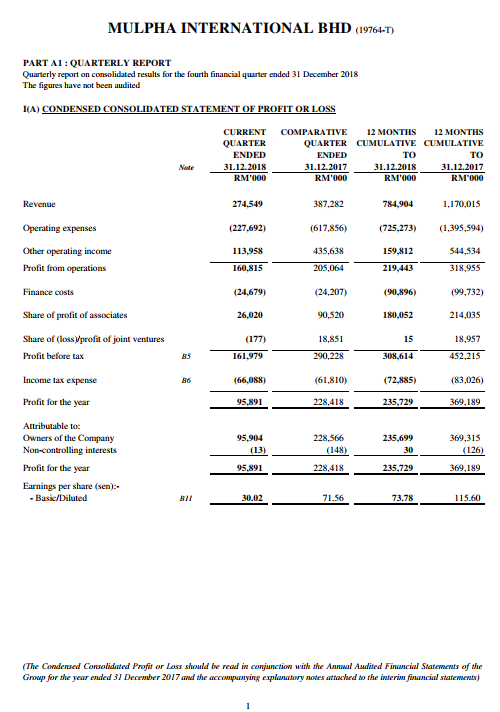 MULPHA INTERNATIONAL BHD (19764-T)

PART A1 : QUARTERLY REPORT
Quarterly report on consolidated results for the fourth financial quarter ended 31 December 2018
The figures have not been audited

I(A) CONDENSED CONSOLIDATED STATEMENT OF PROFIT OR LOSS

| | Note | CURRENT QUARTER ENDED 31.12.2018 RM'000 | COMPARATIVE QUARTER ENDED 31.12.2017 RM'000 | 12 MONTHS CUMULATIVE TO 31.12.2018 RM'000 | 12 MONTHS CUMULATIVE TO 31.12.2017 RM'000 |
|---|---|---|---|---|---|
| Revenue | | 274,549 | 387,282 | 784,904 | 1,170,015 |
| Operating expenses | | (227,692) | (617,856) | (725,273) | (1,395,594) |
| Other operating income | | 113,958 | 435,638 | 159,812 | 544,534 |
| Profit from operations | | 160,815 | 205,064 | 219,443 | 318,955 |
| Finance costs | | (24,679) | (24,207) | (90,896) | (99,732) |
| Share of profit of associates | | 26,020 | 90,520 | 180,052 | 214,035 |
| Share of (loss)/profit of joint ventures | | (177) | 18,851 | 15 | 18,957 |
| Profit before tax | B5 | 161,979 | 290,228 | 308,614 | 452,215 |
| Income tax expense | B6 | (66,088) | (61,810) | (72,885) | (83,026) |
| Profit for the year | | 95,891 | 228,418 | 235,729 | 369,189 |
| Attributable to: | | | | | |
| Owners of the Company | | 95,904 | 228,566 | 235,699 | 369,315 |
| Non-controlling interests | | (13) | (148) | 30 | (126) |
| Profit for the year | | 95,891 | 228,418 | 235,729 | 369,189 |
| Earnings per share (sen):- | | | | | |
| - Basic/Diluted | B11 | 30.02 | 71.56 | 73.78 | 115.60 |

(The Condensed Consolidated Profit or Loss should be read in conjunction with the Annual Audited Financial Statements of the Group for the year ended 31 December 2017 and the accompanying explanatory notes attached to the interim financial statements)

1